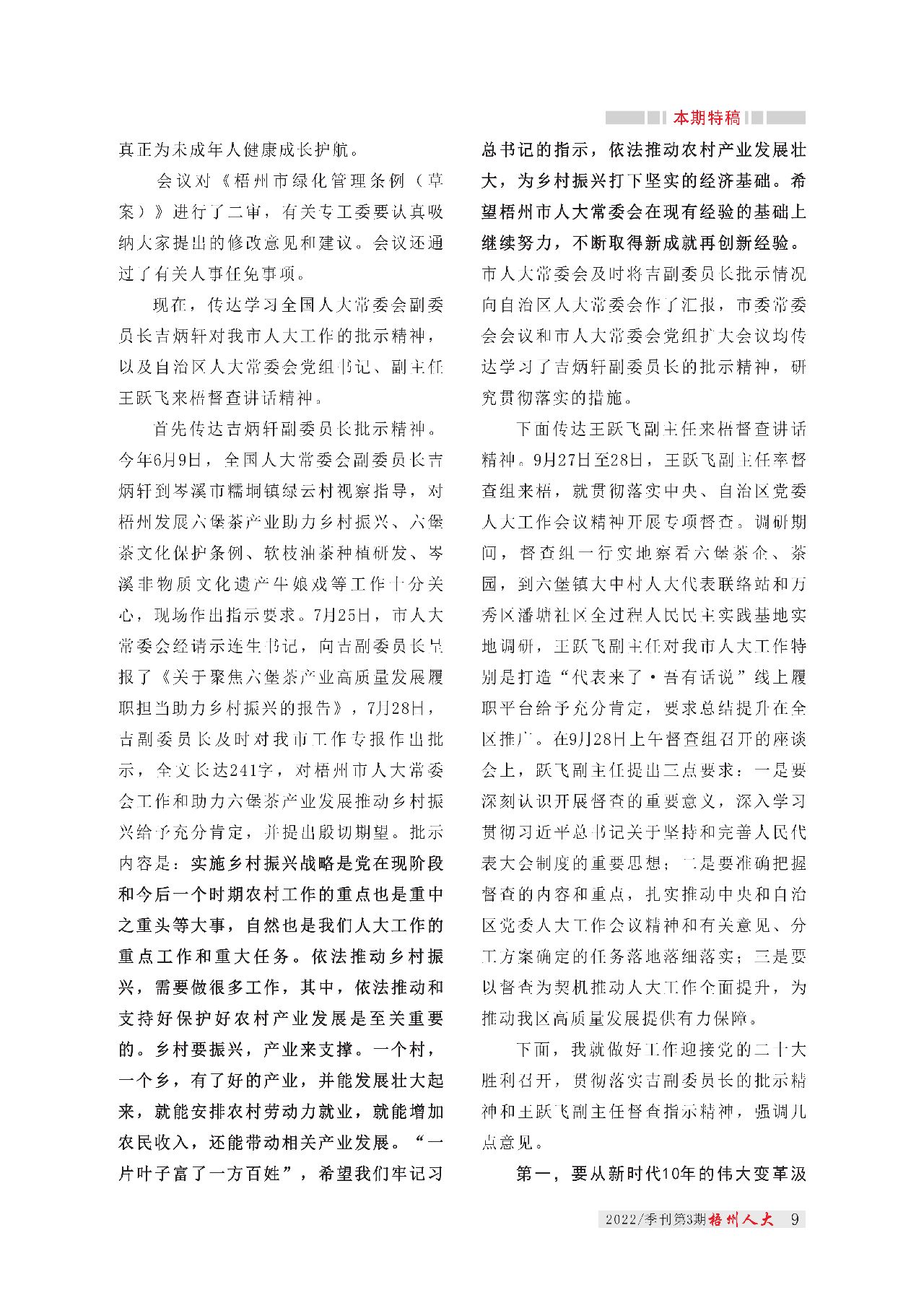 本期特稿

真正为未成年人健康成长护航。

会议对《梧州市绿化管理条例（草案）》进行了二审，有关专工委要认真吸纳大家提出的修改意见和建议。会议还通过了有关人事任免事项。

现在，传达学习全国人大常委会副委员长吉炳轩对我市人大工作的批示精神，以及自治区人大常委会党组书记、副主任王跃飞来梧督查讲话精神。

首先传达吉炳轩副委员长批示精神。今年6月9日，全国人大常委会副委员长吉炳轩到岑溪市糯垌镇绿云村视察指导，对梧州发展六堡茶产业助力乡村振兴、六堡茶文化保护条例、软枝油茶种植研发、岑溪非物质文化遗产牛娘戏等工作十分关心，现场作出指示要求。7月25日，市人大常委会经请示连生书记，向吉副委员长呈报了《关于聚焦六堡茶产业高质量发展履职担当助力乡村振兴的报告》，7月28日，吉副委员长及时对我市工作专报作出批示，全文长达241字，对梧州市人大常委会工作和助力六堡茶产业发展推动乡村振兴给予充分肯定，并提出殷切期望。批示内容是：实施乡村振兴战略是党在现阶段和今后一个时期农村工作的重点也是重中之重头等大事，自然也是我们人大工作的重点工作和重大任务。依法推动乡村振兴，需要做很多工作，其中，依法推动和支持好保护好农村产业发展是至关重要的。乡村要振兴，产业来支撑。一个村，一个乡，有了好的产业，并能发展壮大起来，就能安排农村劳动力就业，就能增加农民收入，还能带动相关产业发展。“一片叶子富了一方百姓”，希望我们牢记习总书记的指示，依法推动农村产业发展壮大，为乡村振兴打下坚实的经济基础。希望梧州市人大常委会在现有经验的基础上继续努力，不断取得新成就再创新经验。市人大常委会及时将吉副委员长批示情况向自治区人大常委会作了汇报，市委常委会会议和市人大常委会党组扩大会议均传达学习了吉炳轩副委员长的批示精神，研究贯彻落实的措施。

下面传达王跃飞副主任来梧督查讲话精神。9月27日至28日，王跃飞副主任率督查组来梧，就贯彻落实中央、自治区党委人大工作会议精神开展专项督查。调研期间，督查组一行实地察看六堡茶企、茶园，到六堡镇大中村人大代表联络站和万秀区潘塘社区全过程人民民主实践基地实地调研，王跃飞副主任对我市人大工作特别是打造“代表来了·吾有话说”线上履职平台给予充分肯定，要求总结提升在全区推广。在9月28日上午督查组召开的座谈会上，跃飞副主任提出三点要求：一是要深刻认识开展督查的重要意义，深入学习贯彻习近平总书记关于坚持和完善人民代表大会制度的重要思想；二是要准确把握督查的内容和重点，扎实推动中央和自治区党委人大工作会议精神和有关意见、分工方案确定的任务落地落细落实；三是要以督查为契机推动人大工作全面提升，为推动我区高质量发展提供有力保障。

下面，我就做好工作迎接党的二十大胜利召开，贯彻落实吉副委员长的批示精神和王跃飞副主任督查指示精神，强调几点意见。

第一，要从新时代10年的伟大变革汲

2022/季刊第3期 梧州人大 9